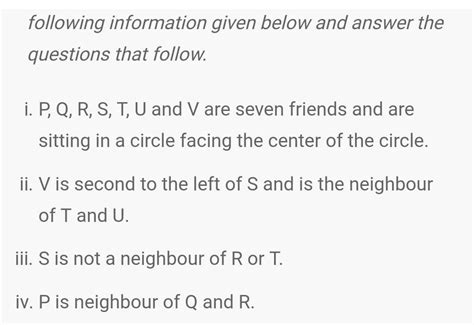 following information given below and answer the questions that follow.

i. P, Q, R, S, T, U and V are seven friends and are sitting in a circle facing the center of the circle.

ii. V is second to the left of S and is the neighbour of T and U.

iii. S is not a neighbour of R or T.

iv. P is neighbour of Q and R.